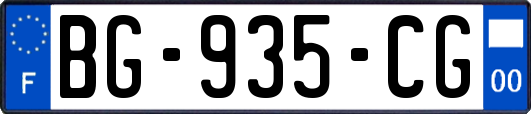 F
BG-935-CG
00